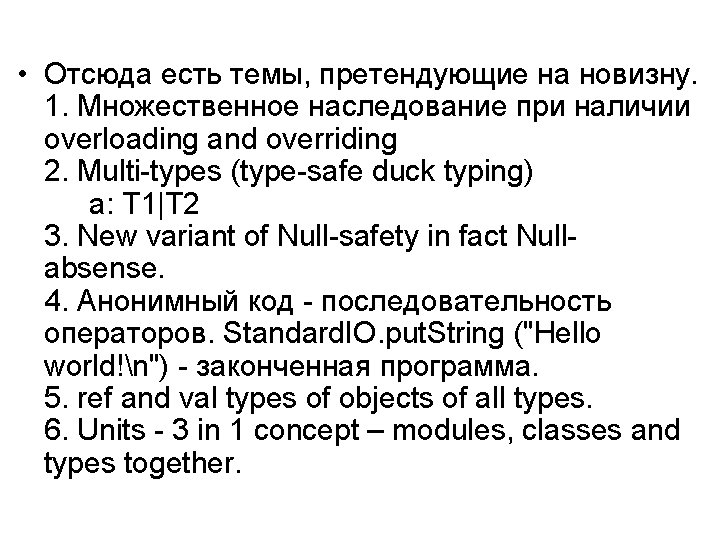 • Отсюда есть темы, претендующие на новизну.
1. Множественное наследование при наличии overloading and overriding
2. Multi-types (type-safe duck typing)
a: T1|T2
3. New variant of Null-safety in fact Null-absense.
4. Анонимный код - последовательность операторов. StandardIO.putString ("Hello world!\n") - законченная программа.
5. ref and val types of objects of all types.
6. Units - 3 in 1 concept – modules, classes and types together.